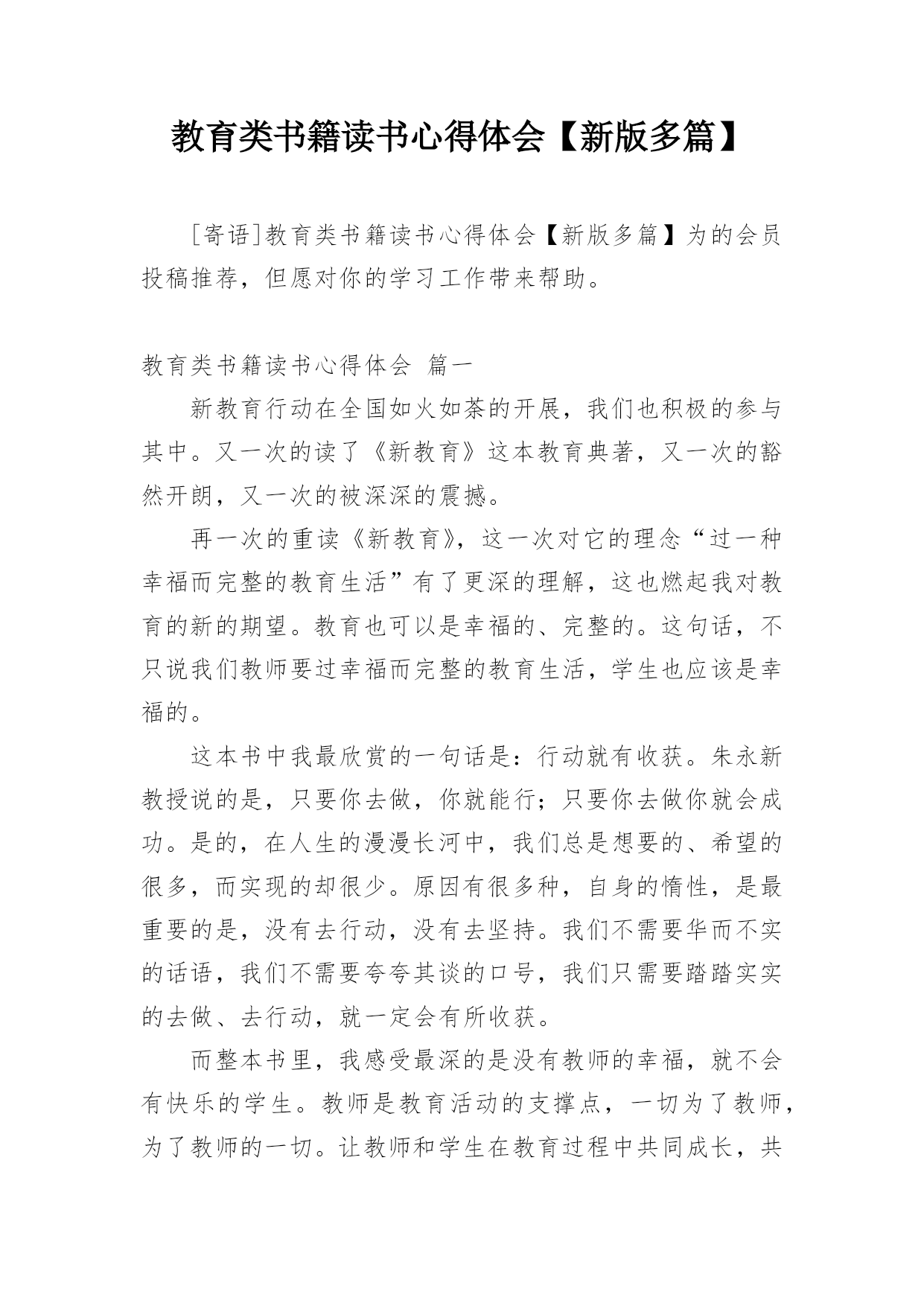 教育类书籍读书心得体会【新版多篇】

［寄语］教育类书籍读书心得体会【新版多篇】为的会员投稿推荐，但愿对你的学习工作带来帮助。

教育类书籍读书心得体会 篇一

新教育行动在全国如火如荼的开展，我们也积极的参与其中。又一次的读了《新教育》这本教育典著，又一次的豁然开朗，又一次的被深深的震撼。

再一次的重读《新教育》，这一次对它的理念“过一种幸福而完整的教育生活”有了更深的理解，这也燃起我对教育的新的期望。教育也可以是幸福的、完整的。这句话，不只说我们教师要过幸福而完整的教育生活，学生也应该是幸福的。

这本书中我最欣赏的一句话是：行动就有收获。朱永新教授说的是，只要你去做，你就能行；只要你去做你就会成功。是的，在人生的漫漫长河中，我们总是想要的、希望的很多，而实现的却很少。原因有很多种，自身的惰性，是最重要的是，没有去行动，没有去坚持。我们不需要华而不实的话语，我们不需要夸夸其谈的口号，我们只需要踏踏实实的去做、去行动，就一定会有所收获。

而整本书里，我感受最深的是没有教师的幸福，就不会有快乐的学生。教师是教育活动的支撑点，一切为了教师，为了教师的一切。让教师和学生在教育过程中共同成长，共